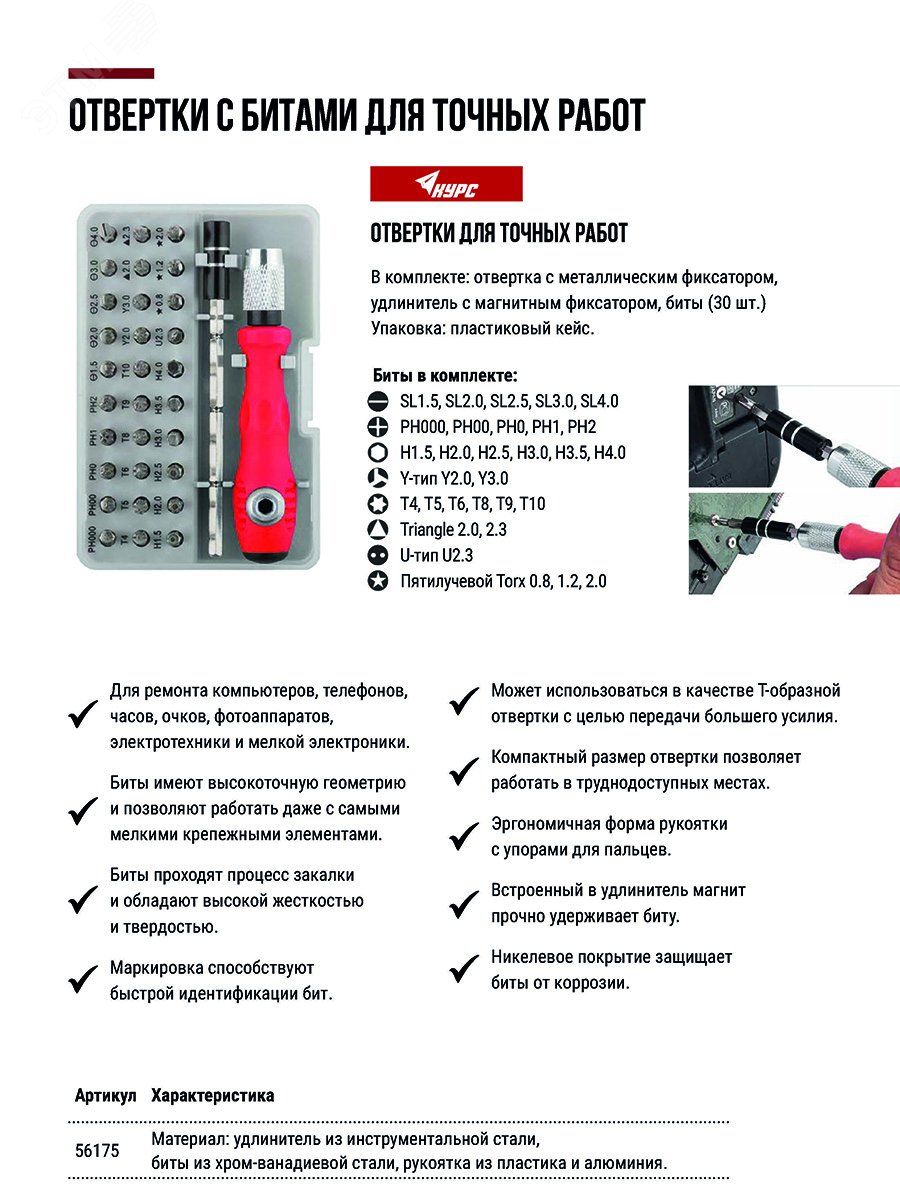 ОТВЕРТКИ С БИТАМИ ДЛЯ ТОЧНЫХ РАБОТ

КУРС

ОТВЕРТКИ ДЛЯ ТОЧНЫХ РАБОТ

В комплекте: отвертка с металлическим фиксатором, удлинитель с магнитным фиксатором, биты (30 шт.)
Упаковка: пластиковый кейс.

Биты в комплекте:
SL1.5, SL2.0, SL2.5, SL3.0, SL4.0
PH000, PH00, PH0, PH1, PH2
H1.5, H2.0, H2.5, H3.0, H3.5, H4.0
Y-тип Y2.0, Y3.0
T4, T5, T6, T8, T9, T10
Triangle 2.0, 2.3
U-тип U2.3
Пятилучевой Torx 0.8, 1.2, 2.0

Для ремонта компьютеров, телефонов, часов, очков, фотоаппаратов, электротехники и мелкой электроники.

Биты имеют высокоточную геометрию и позволяют работать даже с самыми мелкими крепежными элементами.

Биты проходят процесс закалки и обладают высокой жесткостью и твердостью.

Маркировка способствуют быстрой идентификации бит.

Может использоваться в качестве Т-образной отвертки с целью передачи большего усилия.

Компактный размер отвертки позволяет работать в труднодоступных местах.

Эргономичная форма рукоятки с упорами для пальцев.

Встроенный в удлинитель магнит прочно удерживает биту.

Никелевое покрытие защищает биты от коррозии.

| Артикул | Характеристика |
|---|---|
| 56175 | Материал: удлинитель из инструментальной стали, биты из хром-ванадиевой стали, рукоятка из пластика и алюминия. |